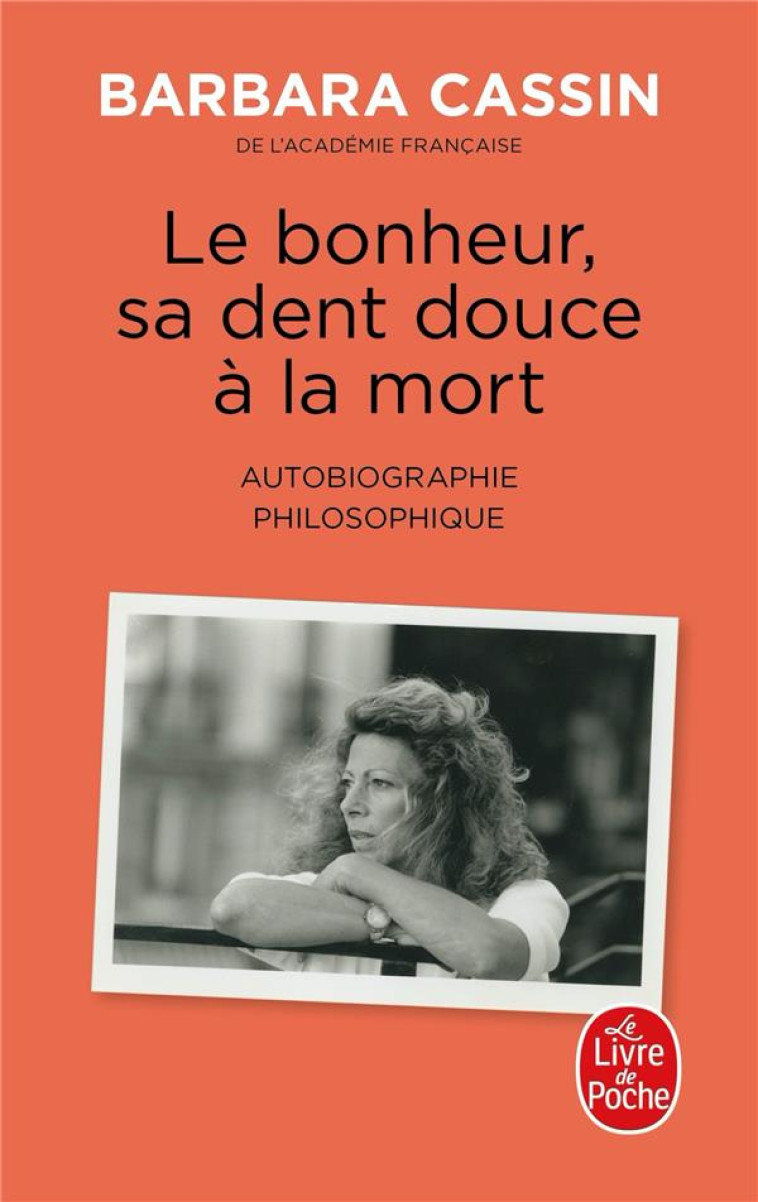 BARBARA CASSIN
DE L'ACADÉMIE FRANÇAISE

Le bonheur, sa dent douce à la mort

AUTOBIOGRAPHIE PHILOSOPHIQUE

Le Livre de Poche